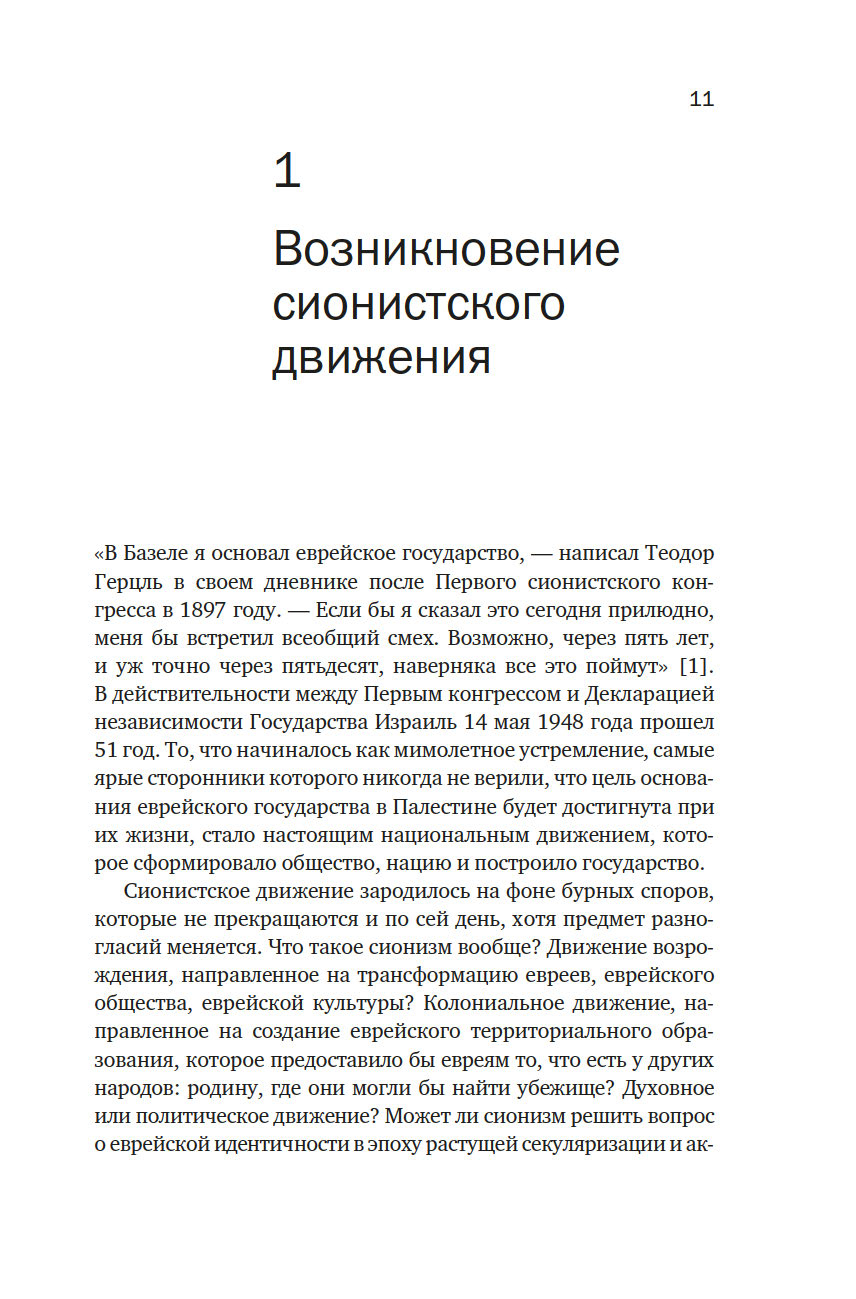 11

1

Возникновение сионистского движения

«В Базеле я основал еврейское государство, — написал Теодор Герцль в своем дневнике после Первого сионистского конгресса в 1897 году. — Если бы я сказал это сегодня прилюдно, меня бы встретил всеобщий смех. Возможно, через пять лет, и уж точно через пятьдесят, наверняка все это поймут» [1]. В действительности между Первым конгрессом и Декларацией независимости Государства Израиль 14 мая 1948 года прошел 51 год. То, что начиналось как мимолетное устремление, самые ярые сторонники которого никогда не верили, что цель основания еврейского государства в Палестине будет достигнута при их жизни, стало настоящим национальным движением, которое сформировало общество, нацию и построило государство.

Сионистское движение зародилось на фоне бурных споров, которые не прекращаются и по сей день, хотя предмет разногласий меняется. Что такое сионизм вообще? Движение возрождения, направленное на трансформацию евреев, еврейского общества, еврейской культуры? Колониальное движение, направленное на создание еврейского территориального образования, которое предоставило бы евреям то, что есть у других народов: родину, где они могли бы найти убежище? Духовное или политическое движение? Может ли сионизм решить вопрос о еврейской идентичности в эпоху растущей секуляризации и ак-